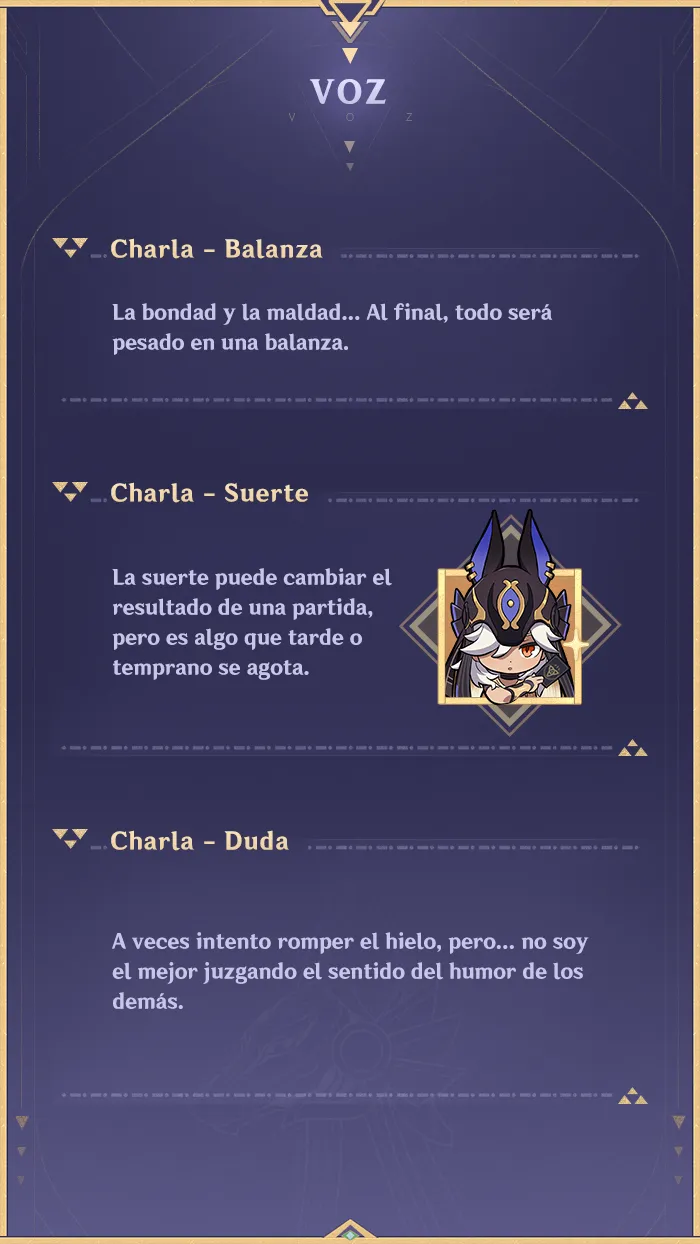 VOZ
V O Z

Charla - Balanza

La bondad y la maldad... Al final, todo será pesado en una balanza.

Charla - Suerte

La suerte puede cambiar el resultado de una partida, pero es algo que tarde o temprano se agota.

Charla - Duda

A veces intento romper el hielo, pero... no soy el mejor juzgando el sentido del humor de los demás.